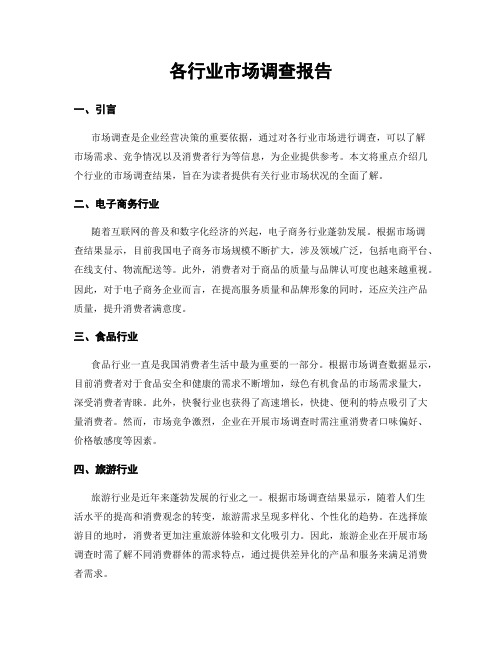 各行业市场调查报告

一、引言

市场调查是企业经营决策的重要依据，通过对各行业市场进行调查，可以了解市场需求、竞争情况以及消费者行为等信息，为企业提供参考。本文将重点介绍几个行业的市场调查结果，旨在为读者提供有关行业市场状况的全面了解。

二、电子商务行业

随着互联网的普及和数字化经济的兴起，电子商务行业蓬勃发展。根据市场调查结果显示，目前我国电子商务市场规模不断扩大，涉及领域广泛，包括电商平台、在线支付、物流配送等。此外，消费者对于商品的质量与品牌认可度也越来越重视。因此，对于电子商务企业而言，在提高服务质量和品牌形象的同时，还应关注产品质量，提升消费者满意度。

三、食品行业

食品行业一直是我国消费者生活中最为重要的一部分。根据市场调查数据显示，目前消费者对于食品安全和健康的需求不断增加，绿色有机食品的市场需求量大，深受消费者青睐。此外，快餐行业也获得了高速增长，快捷、便利的特点吸引了大量消费者。然而，市场竞争激烈，企业在开展市场调查时需注重消费者口味偏好、价格敏感度等因素。

四、旅游行业

旅游行业是近年来蓬勃发展的行业之一。根据市场调查结果显示，随着人们生活水平的提高和消费观念的转变，旅游需求呈现多样化、个性化的趋势。在选择旅游目的地时，消费者更加注重旅游体验和文化吸引力。因此，旅游企业在开展市场调查时需了解不同消费群体的需求特点，通过提供差异化的产品和服务来满足消费者需求。